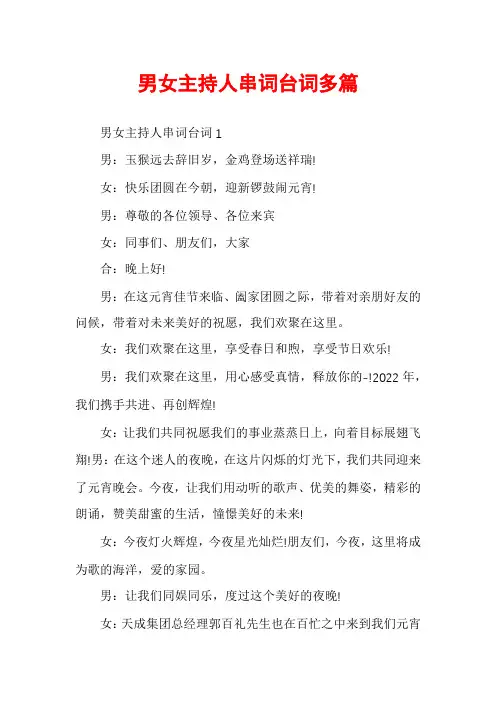 男女主持人串词台词多篇

男女主持人串词台词1

男：玉猴远去辞旧岁，金鸡登场送祥瑞!

女：快乐团圆在今朝，迎新锣鼓闹元宵!

男：尊敬的各位领导、各位来宾

女：同事们、朋友们，大家

合：晚上好!

男：在这元宵佳节来临、阖家团圆之际，带着对亲朋好友的问候，带着对未来美好的祝愿，我们欢聚在这里。

女：我们欢聚在这里，享受春日和煦，享受节日欢乐!

男：我们欢聚在这里，用心感受真情，释放你的-!2022年，我们携手共进、再创辉煌!

女：让我们共同祝愿我们的事业蒸蒸日上，向着目标展翅飞翔!男：在这个迷人的夜晚，在这片闪烁的灯光下，我们共同迎来了元宵晚会。今夜，让我们用动听的歌声、优美的舞姿，精彩的朗诵，赞美甜蜜的生活，憧憬美好的未来!

女：今夜灯火辉煌，今夜星光灿烂!朋友们，今夜，这里将成为歌的海洋，爱的家园。

男：让我们同娱同乐，度过这个美好的夜晚!

女：天成集团总经理郭百礼先生也在百忙之中来到我们元宵